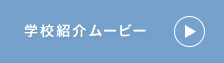 学校紹介ムービー